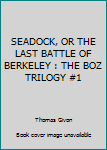 SEADOCK, OR THE LAST BATTLE OF BERKELEY : THE BOZ TRILOGY #1

Thomas Givon

Book cover image unavailable